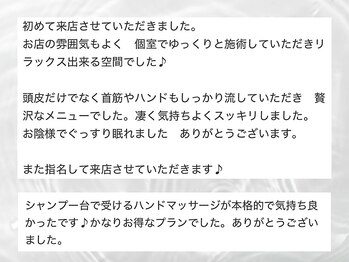 初めて来店させていただきました。
お店の雰囲気もよく　個室でゆっくりと施術していただきリラックス出来る空間でした♪

頭皮だけでなく首筋やハンドもしっかり流していただき　贅沢なメニューでした。凄く気持ちよくスッキリしました。
お陰様でぐっすり眠れました　ありがとうございます。

また指名して来店させていただきます♪

シャンプー台で受けるハンドマッサージが本格的で気持ち良かったです♪かなりお得なプランでした。ありがとうございました。